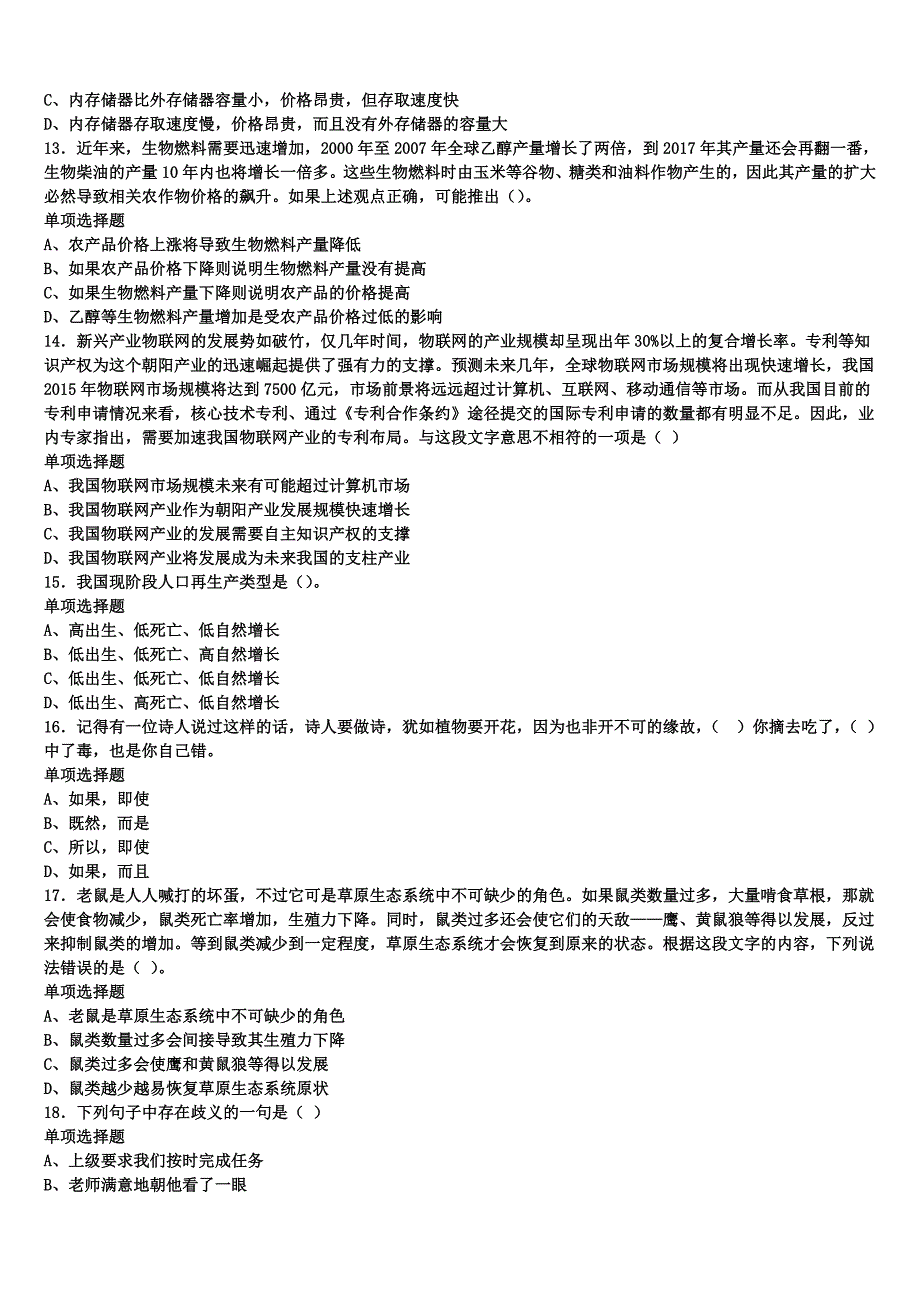 C、内存储器比外存储器容量小，价格昂贵，但存取速度快
D、内存储器存取速度慢，价格昂贵，而且没有外存储器的容量大
13．近年来，生物燃料需要迅速增加，2000 年至 2007 年全球乙醇产量增长了两倍，到 2017 年其产量还会再翻一番，生物柴油的产量 10 年内也将增长一倍多。这些生物燃料时由玉米等谷物、糖类和油料作物产生的，因此其产量的扩大必然导致相关农作物价格的飙升。如果上述观点正确，可能推出（）。
单项选择题
A、农产品价格上涨将导致生物燃料产量降低
B、如果农产品价格下降则说明生物燃料产量没有提高
C、如果生物燃料产量下降则说明农产品的价格提高
D、乙醇等生物燃料产量增加是受农产品价格过低的影响
14．新兴产业物联网的发展势如破竹，仅几年时间，物联网的产业规模却呈现出年 30%以上的复合增长率。专利等知识产权为这个朝阳产业的迅速崛起提供了强有力的支撑。预测未来几年，全球物联网市场规模将出现快速增长，我国 2015 年物联网市场规模将达到 7500 亿元，市场前景将远远超过计算机、互联网、移动通信等市场。而从我国目前的专利申请情况来看，核心技术专利、通过《专利合作条约》途径提交的国际专利申请的数量都有明显不足。因此，业内专家指出，需要加速我国物联网产业的专利布局。与这段文字意思不相符的一项是（ ）
单项选择题
A、我国物联网市场规模未来有可能超过计算机市场
B、我国物联网产业作为朝阳产业发展规模快速增长
C、我国物联网产业的发展需要自主知识产权的支撑
D、我国物联网产业将发展成为未来我国的支柱产业
15．我国现阶段人口再生产类型是（）。
单项选择题
A、高出生、低死亡、低自然增长
B、低出生、低死亡、高自然增长
C、低出生、低死亡、低自然增长
D、低出生、高死亡、低自然增长
16．记得有一位诗人说过这样的话，诗人要做诗，犹如植物要开花，因为也非开不可的缘故，（ ）你摘去吃了，（ ）中了毒，也是你自己错。
单项选择题
A、如果，即使
B、既然，而是
C、所以，即使
D、如果，而且
17．老鼠是人人喊打的坏蛋，不过它可是草原生态系统中不可缺少的角色。如果鼠类数量过多，大量啃食草根，那就会使食物减少，鼠类死亡率增加，生殖力下降。同时，鼠类过多还会使它们的天敌——鹰、黄鼠狼等得以发展，反过来抑制鼠类的增加。等到鼠类减少到一定程度，草原生态系统才会恢复到原来的状态。根据这段文字的内容，下列说法错误的是（ ）。
单项选择题
A、老鼠是草原生态系统中不可缺少的角色
B、鼠类数量过多会间接导致其生殖力下降
C、鼠类过多会使鹰和黄鼠狼等得以发展
D、鼠类越少越易恢复草原生态系统原状
18．下列句子中存在歧义的一句是（ ）
单项选择题
A、上级要求我们按时完成任务
B、老师满意地朝他看了一眼